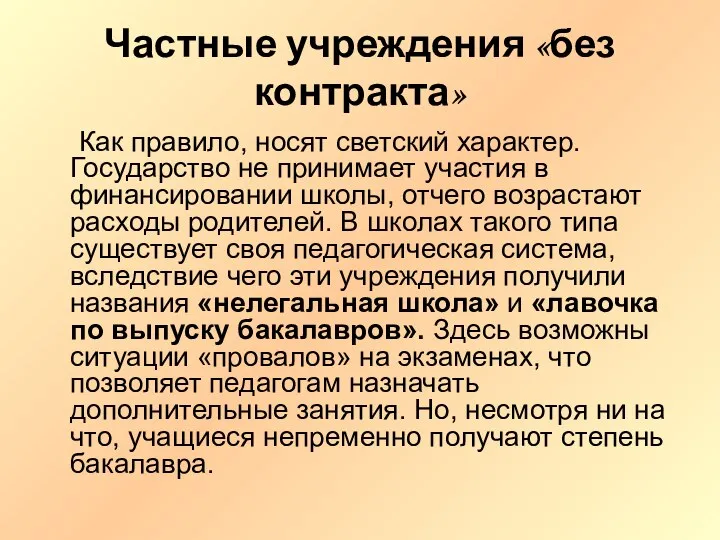 Частные учреждения «без контракта»

Как правило, носят светский характер. Государство не принимает участия в финансировании школы, отчего возрастают расходы родителей. В школах такого типа существует своя педагогическая система, вследствие чего эти учреждения получили названия «нелегальная школа» и «лавочка по выпуску бакалавров». Здесь возможны ситуации «провалов» на экзаменах, что позволяет педагогам назначать дополнительные занятия. Но, несмотря ни на что, учащиеся непременно получают степень бакалавра.